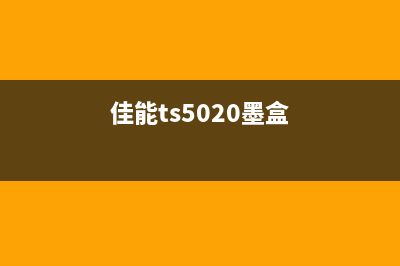 佳能ts5020墨盒